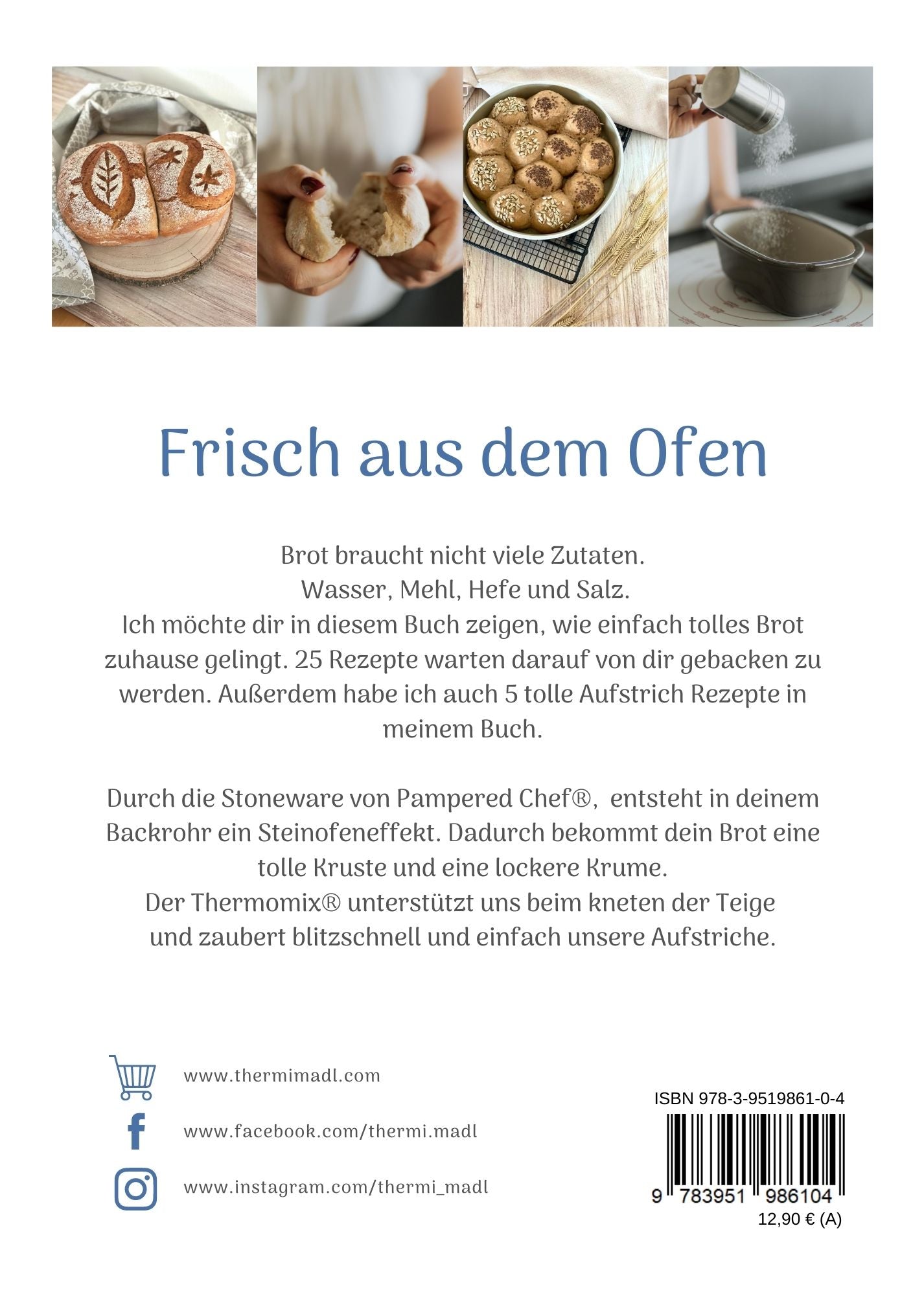 Frisch aus dem Ofen

Brot braucht nicht viele Zutaten.
Wasser, Mehl, Hefe und Salz.
Ich möchte dir in diesem Buch zeigen, wie einfach tolles Brot zuhause gelingt. 25 Rezepte warten darauf von dir gebacken zu werden. Außerdem habe ich auch 5 tolle Aufstrich Rezepte in meinem Buch.

Durch die Stoneware von Pampered Chef®, entsteht in deinem Backrohr ein Steinofeneffekt. Dadurch bekommt dein Brot eine tolle Kruste und eine lockere Krume.
Der Thermomix® unterstützt uns beim kneten der Teige und zaubert blitzschnell und einfach unsere Aufstriche.

www.thermimadl.com

www.facebook.com/thermi.madl

www.instagram.com/thermi_madl

ISBN 978-3-9519861-0-4

9 783951 986104

12,90 € (A)